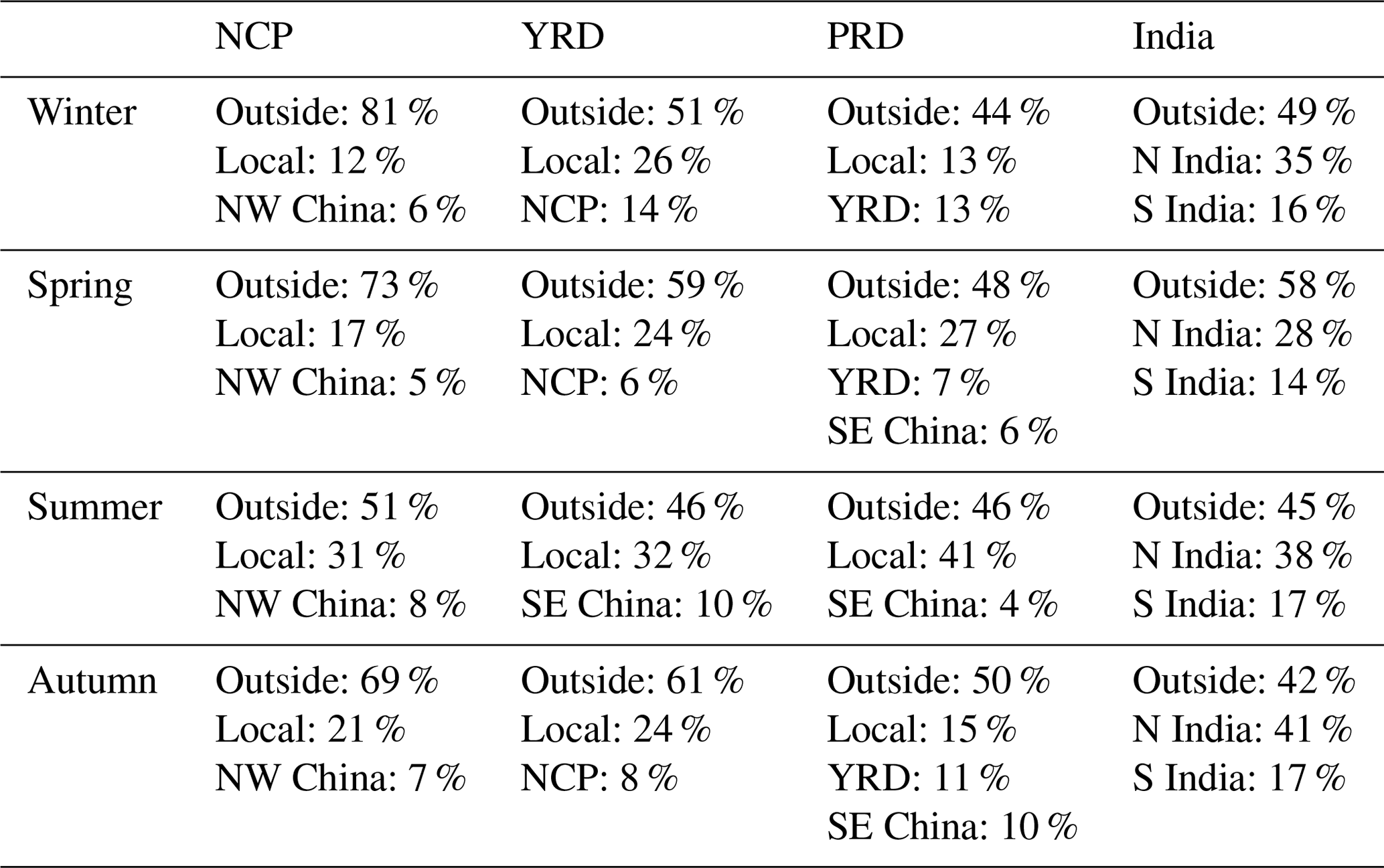 |  | NCP | YRD | PRD | India |
|---|---|---|---|---|
| Winter | Outside: 81 % Local: 12 % NW China: 6 % | Outside: 51 % Local: 26 % NCP: 14 % | Outside: 44 % Local: 13 % YRD: 13 % | Outside: 49 % N India: 35 % S India: 16 % |
| Spring | Outside: 73 % Local: 17 % NW China: 5 % | Outside: 59 % Local: 24 % NCP: 6 % | Outside: 48 % Local: 27 % YRD: 7 % SE China: 6 % | Outside: 58 % N India: 28 % S India: 14 % |
| Summer | Outside: 51 % Local: 31 % NW China: 8 % | Outside: 46 % Local: 32 % SE China: 10 % | Outside: 46 % Local: 41 % SE China: 4 % | Outside: 45 % N India: 38 % S India: 17 % |
| Autumn | Outside: 69 % Local: 21 % NW China: 7 % | Outside: 61 % Local: 24 % NCP: 8 % | Outside: 50 % Local: 15 % YRD: 11 % SE China: 10 % | Outside: 42 % N India: 41 % S India: 17 % |